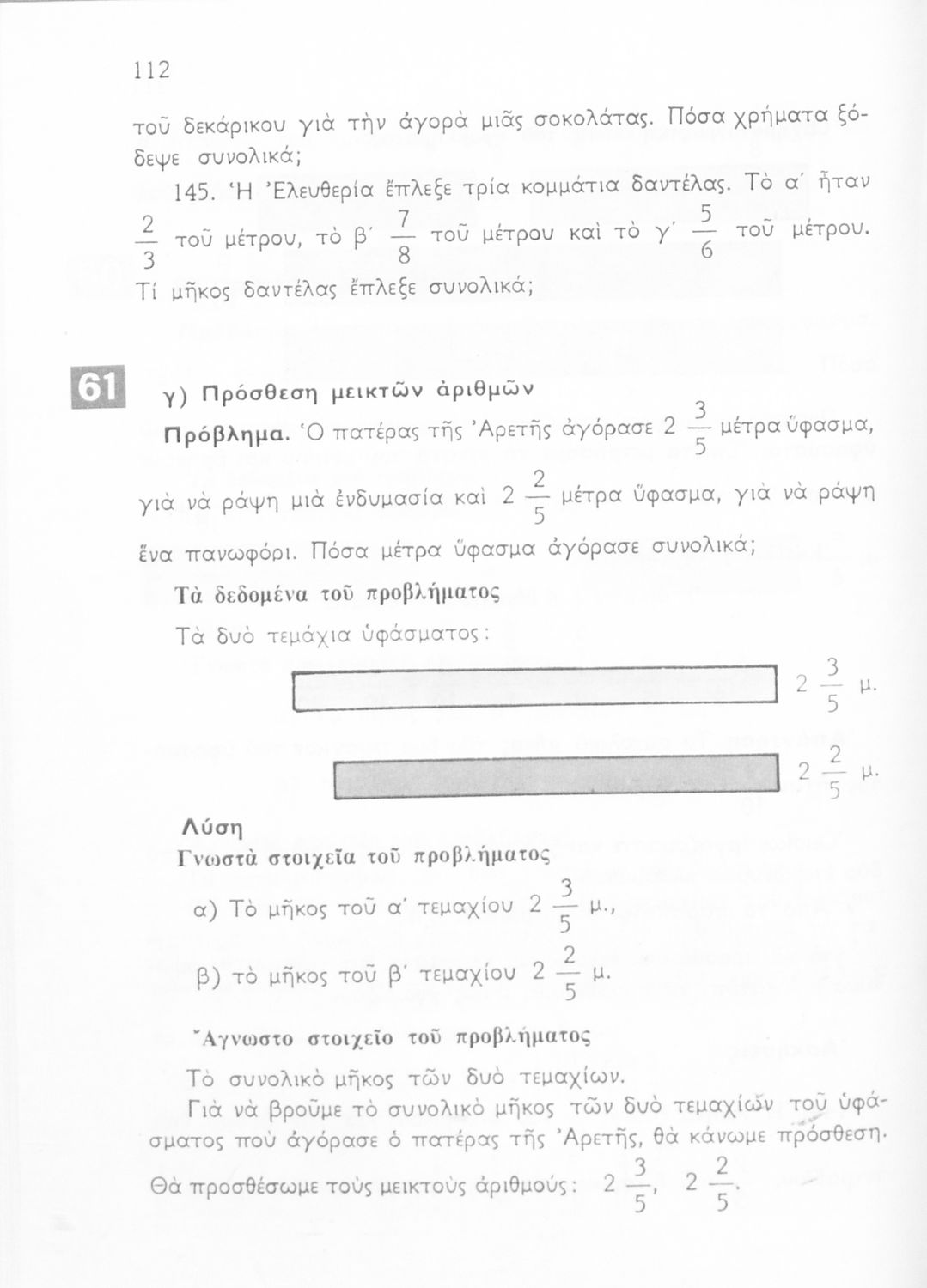 112

τοῦ δεκάρικου γιὰ τὴν ἀγορὰ μιᾶς σοκολάτας. Πόσα χρήματα ξόδεψε συνολικά;

145. Ἡ Ἐλευθερία ἔπλεξε τρία κομμάτια δαντέλας. Τὸ α΄ ἦταν $\frac{2}{3}$ τοῦ μέτρου, τὸ β΄ $\frac{7}{8}$ τοῦ μέτρου καὶ τὸ γ΄ $\frac{5}{6}$ τοῦ μέτρου. Τί μῆκος δαντέλας ἔπλεξε συνολικά;

61

γ) Πρόσθεση μεικτῶν ἀριθμῶν

Πρόβλημα. Ὁ πατέρας τῆς Ἀρετῆς ἀγόρασε $2\frac{3}{5}$ μέτρα ὕφασμα, γιὰ νὰ ράψη μιὰ ἐνδυμασία καὶ $2\frac{2}{5}$ μέτρα ὕφασμα, γιὰ νὰ ράψη ἕνα πανωφόρι. Πόσα μέτρα ὕφασμα ἀγόρασε συνολικά;

Τὰ δεδομένα τοῦ προβλήματος

Τὰ δυὸ τεμάχια ὑφάσματος:

$2\frac{3}{5}$ μ.

$2\frac{2}{5}$ μ.

Λύση

Γνωστὰ στοιχεῖα τοῦ προβλήματος

α) Τὸ μῆκος τοῦ α΄ τεμαχίου $2\frac{3}{5}$ μ.,

β) τὸ μῆκος τοῦ β΄ τεμαχίου $2\frac{2}{5}$ μ.

Ἄγνωστο στοιχεῖο τοῦ προβλήματος

Τὸ συνολικὸ μῆκος τῶν δυὸ τεμαχίων.

Γιὰ νὰ βροῦμε τὸ συνολικὸ μῆκος τῶν δυὸ τεμαχίων τοῦ ὑφάσματος ποὺ ἀγόρασε ὁ πατέρας τῆς Ἀρετῆς, θὰ κάνωμε πρόσθεση.

Θὰ προσθέσωμε τοὺς μεικτοὺς ἀριθμούς: $2\frac{3}{5}$, $2\frac{2}{5}$.